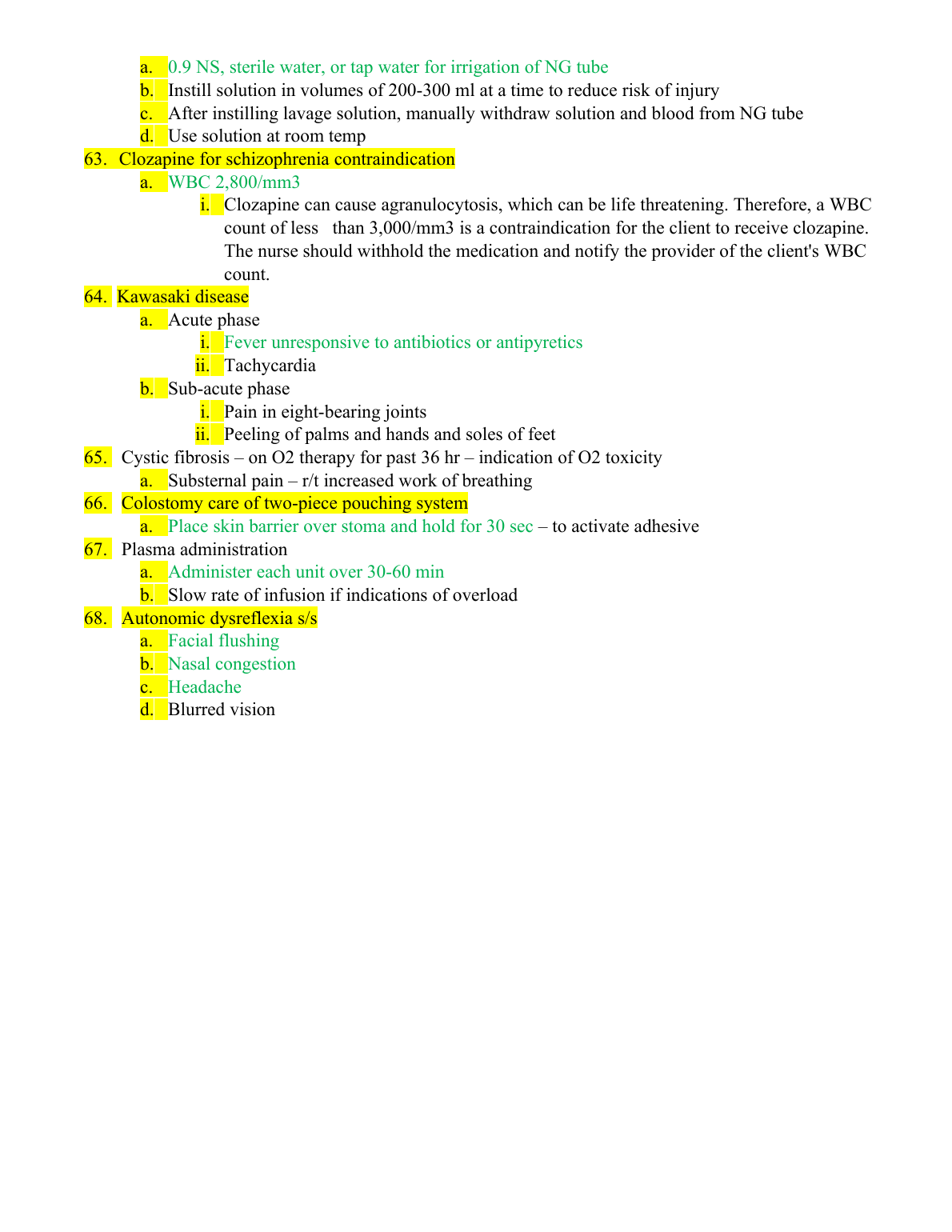 a. 0.9 NS, sterile water, or tap water for irrigation of NG tube
b. Instill solution in volumes of 200-300 ml at a time to reduce risk of injury
c. After instilling lavage solution, manually withdraw solution and blood from NG tube
d. Use solution at room temp

63. Clozapine for schizophrenia contraindication
a. WBC 2,800/mm3
i. Clozapine can cause agranulocytosis, which can be life threatening. Therefore, a WBC count of less than 3,000/mm3 is a contraindication for the client to receive clozapine. The nurse should withhold the medication and notify the provider of the client's WBC count.

64. Kawasaki disease
a. Acute phase
i. Fever unresponsive to antibiotics or antipyretics
ii. Tachycardia
b. Sub-acute phase
i. Pain in eight-bearing joints
ii. Peeling of palms and hands and soles of feet

65. Cystic fibrosis – on O2 therapy for past 36 hr – indication of O2 toxicity
a. Substernal pain – r/t increased work of breathing

66. Colostomy care of two-piece pouching system
a. Place skin barrier over stoma and hold for 30 sec – to activate adhesive

67. Plasma administration
a. Administer each unit over 30-60 min
b. Slow rate of infusion if indications of overload

68. Autonomic dysreflexia s/s
a. Facial flushing
b. Nasal congestion
c. Headache
d. Blurred vision